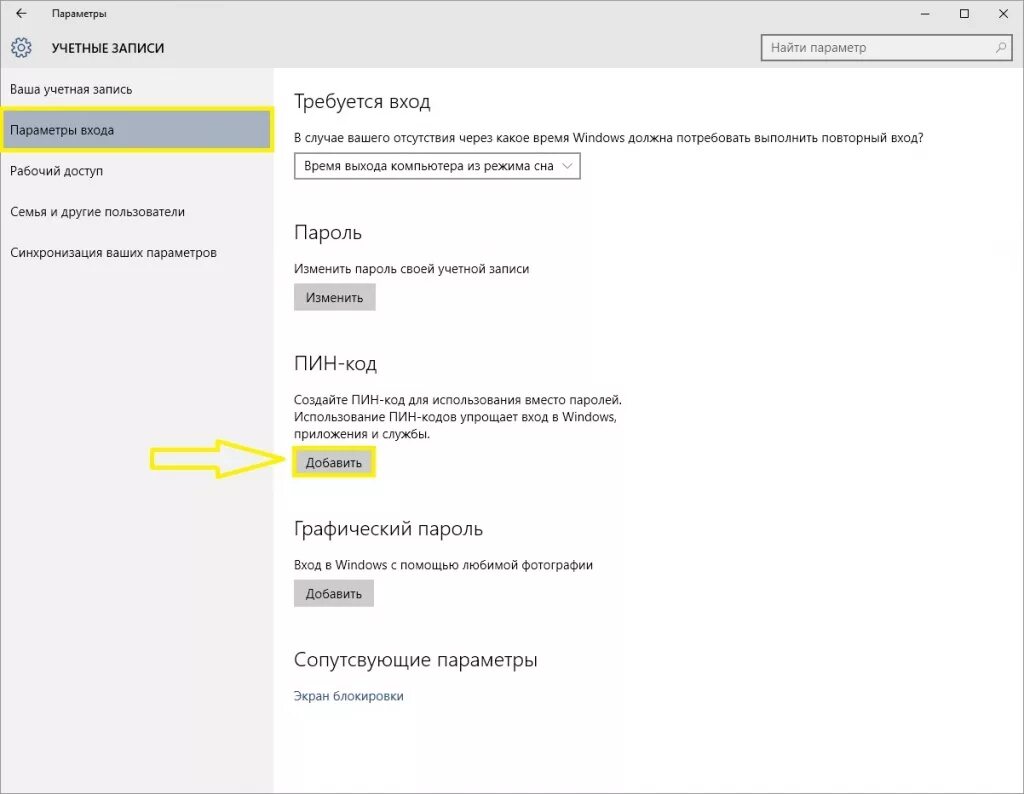 Параметры

УЧЕТНЫЕ ЗАПИСИ

Найти параметр

Ваша учетная запись

Параметры входа

Рабочий доступ

Семья и другие пользователи

Синхронизация ваших параметров

Требуется вход

В случае вашего отсутствия через какое время Windows должна потребовать выполнить повторный вход?

Время выхода компьютера из режима сна

Пароль

Изменить пароль своей учетной записи

Изменить

ПИН-код

Создайте ПИН-код для использования вместо паролей. Использование ПИН-кодов упрощает вход в Windows, приложения и службы.

Добавить

Графический пароль

Вход в Windows с помощью любимой фотографии

Добавить

Сопутсвующие параметры

Экран блокировки